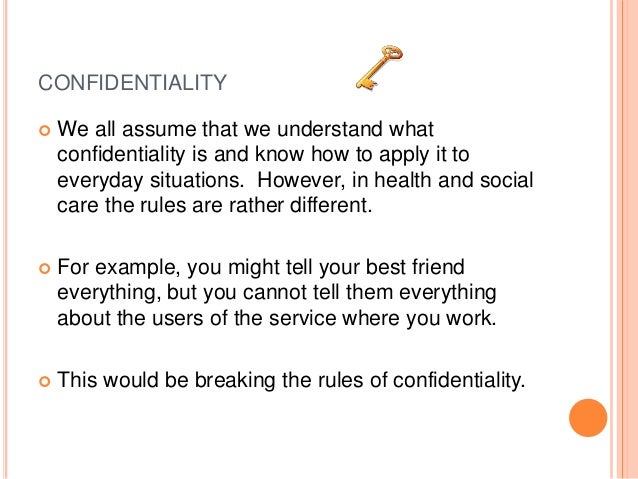 CONFIDENTIALITY

• We all assume that we understand what confidentiality is and know how to apply it to everyday situations.  However, in health and social care the rules are rather different.

• For example, you might tell your best friend everything, but you cannot tell them everything about the users of the service where you work.

• This would be breaking the rules of confidentiality.